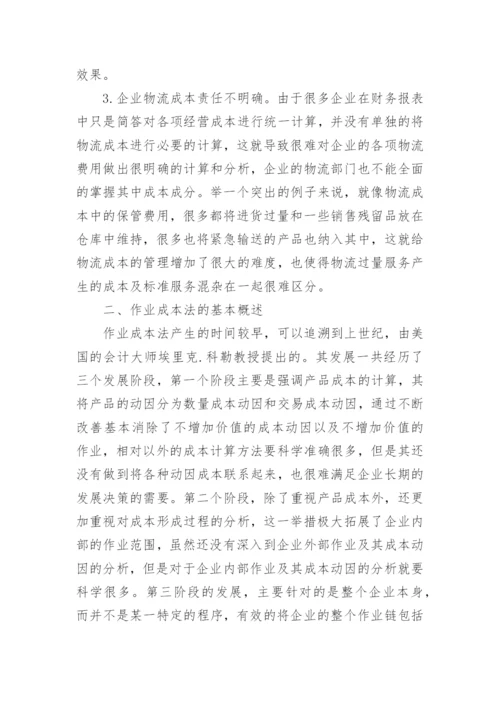 效果。

3.企业物流成本责任不明确。由于很多企业在财务报表中只是简答对各项经营成本进行统一计算，并没有单独的将物流成本进行必要的计算，这就导致很难对企业的各项物流费用做出很明确的计算和分析，企业的物流部门也不能全面的掌握其中成本成分。举一个突出的例子来说，就像物流成本中的保管费用，很多都将进货过量和一些销售残留品放在仓库中维持，很多也将紧急输送的产品也纳入其中，这就给物流成本的管理增加了很大的难度，也使得物流过量服务产生的成本及标准服务混杂在一起很难区分。

二、作业成本法的基本概述

作业成本法产生的时间较早，可以追溯到上世纪，由美国的会计大师埃里克.科勒教授提出的。其发展一共经历了三个发展阶段，第一个阶段主要是强调产品成本的计算，其将产品的动因分为数量成本动因和交易成本动因，通过不断改善基本消除了不增加价值的成本动因以及不增加价值的作业，相对以外的成本计算方法要科学准确很多，但是其还没有做到将各种动因成本联系起来，也很难满足企业长期的发展决策的需要。第二个阶段，除了重视产品成本外，还更加重视对成本形成过程的分析，这一举措极大拓展了企业内部的作业范围，虽然还没有深入到企业外部作业及其成本动因的分析，但是对于企业内部作业及其成本动因的分析就要科学很多。第三阶段的发展，主要针对的是整个企业本身，而并不是某一特定的程序，有效的将企业的整个作业链包括